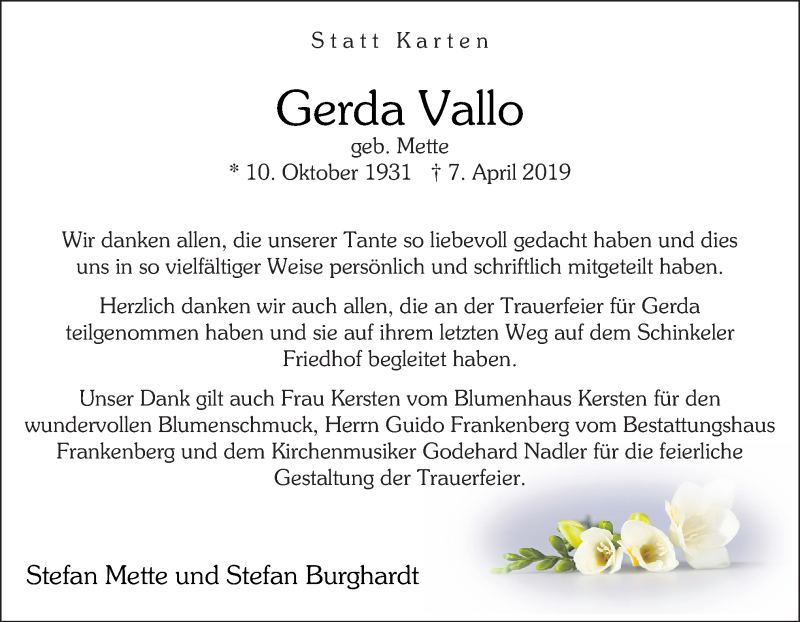 Statt Karten

Gerda Vallo
geb. Mette
* 10. Oktober 1931 † 7. April 2019

Wir danken allen, die unserer Tante so liebevoll gedacht haben und dies uns in so vielfältiger Weise persönlich und schriftlich mitgeteilt haben.

Herzlich danken wir auch allen, die an der Trauerfeier für Gerda teilgenommen haben und sie auf ihrem letzten Weg auf dem Schinkeler Friedhof begleitet haben.

Unser Dank gilt auch Frau Kersten vom Blumenhaus Kersten für den wundervollen Blumenschmuck, Herrn Guido Frankenberg vom Bestattungshaus Frankenberg und dem Kirchenmusiker Godehard Nadler für die feierliche Gestaltung der Trauerfeier.

Stefan Mette und Stefan Burghardt